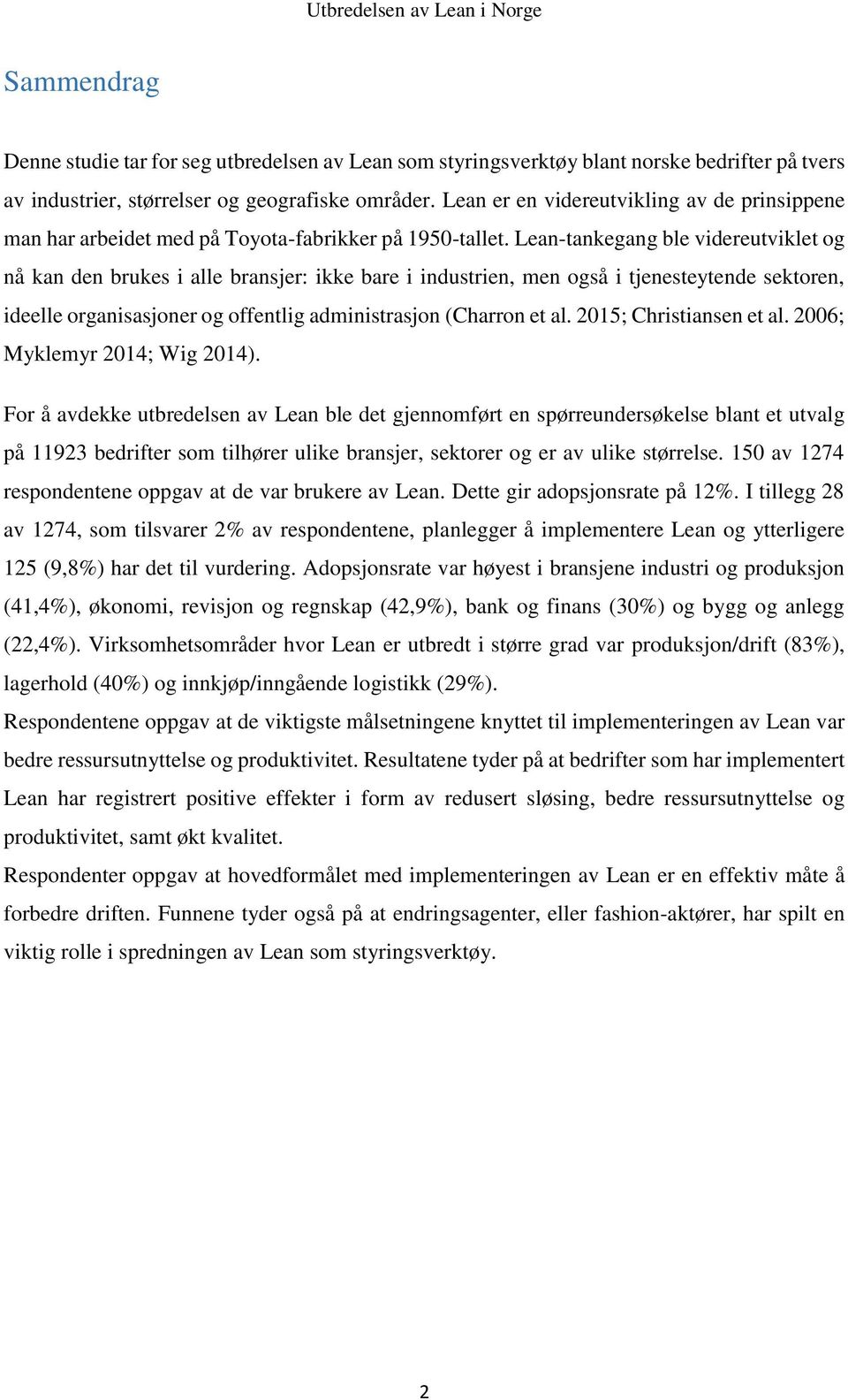 Utbredelsen av Lean i Norge

Sammendrag

Denne studie tar for seg utbredelsen av Lean som styringsverktøy blant norske bedrifter på tvers av industrier, størrelser og geografiske områder. Lean er en videreutvikling av de prinsippene man har arbeidet med på Toyota-fabrikker på 1950-tallet. Lean-tankegang ble videreutviklet og nå kan den brukes i alle bransjer: ikke bare i industrien, men også i tjenesteytende sektoren, ideelle organisasjoner og offentlig administrasjon (Charron et al. 2015; Christiansen et al. 2006; Myklemyr 2014; Wig 2014).

For å avdekke utbredelsen av Lean ble det gjennomført en spørreundersøkelse blant et utvalg på 11923 bedrifter som tilhører ulike bransjer, sektorer og er av ulike størrelse. 150 av 1274 respondentene oppgav at de var brukere av Lean. Dette gir adopsjonsrate på 12%. I tillegg 28 av 1274, som tilsvarer 2% av respondentene, planlegger å implementere Lean og ytterligere 125 (9,8%) har det til vurdering. Adopsjonsrate var høyest i bransjene industri og produksjon (41,4%), økonomi, revisjon og regnskap (42,9%), bank og finans (30%) og bygg og anlegg (22,4%). Virksomhetsområder hvor Lean er utbredt i større grad var produksjon/drift (83%), lagerhold (40%) og innkjøp/inngående logistikk (29%).
Respondentene oppgav at de viktigste målsetningene knyttet til implementeringen av Lean var bedre ressursutnyttelse og produktivitet. Resultatene tyder på at bedrifter som har implementert Lean har registrert positive effekter i form av redusert sløsing, bedre ressursutnyttelse og produktivitet, samt økt kvalitet.
Respondenter oppgav at hovedformålet med implementeringen av Lean er en effektiv måte å forbedre driften. Funnene tyder også på at endringsagenter, eller fashion-aktører, har spilt en viktig rolle i spredningen av Lean som styringsverktøy.

2